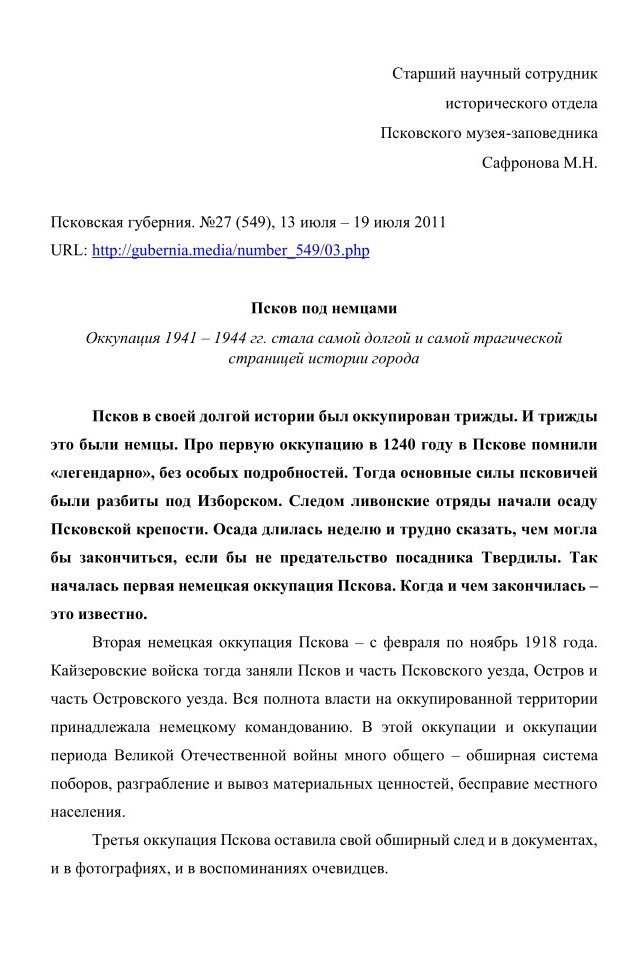 Старший научный сотрудник
исторического отдела
Псковского музея-заповедника
Сафронова М.Н.

Псковская губерния. №27 (549), 13 июля – 19 июля 2011
URL: http://gubernia.media/number_549/03.php

Псков под немцами

Оккупация 1941 – 1944 гг. стала самой долгой и самой трагической страницей истории города

Псков в своей долгой истории был оккупирован трижды. И трижды это были немцы. Про первую оккупацию в 1240 году в Пскове помнили «легендарно», без особых подробностей. Тогда основные силы псковичей были разбиты под Изборском. Следом ливонские отряды начали осаду Псковской крепости. Осада длилась неделю и трудно сказать, чем могла бы закончиться, если бы не предательство посадника Твердилы. Так началась первая немецкая оккупация Пскова. Когда и чем закончилась – это известно.

Вторая немецкая оккупация Пскова – с февраля по ноябрь 1918 года. Кайзеровские войска тогда заняли Псков и часть Псковского уезда, Остров и часть Островского уезда. Вся полнота власти на оккупированной территории принадлежала немецкому командованию. В этой оккупации и оккупации периода Великой Отечественной войны много общего – обширная система поборов, разграбление и вывоз материальных ценностей, бесправие местного населения.

Третья оккупация Пскова оставила свой обширный след и в документах, и в фотографиях, и в воспоминаниях очевидцев.